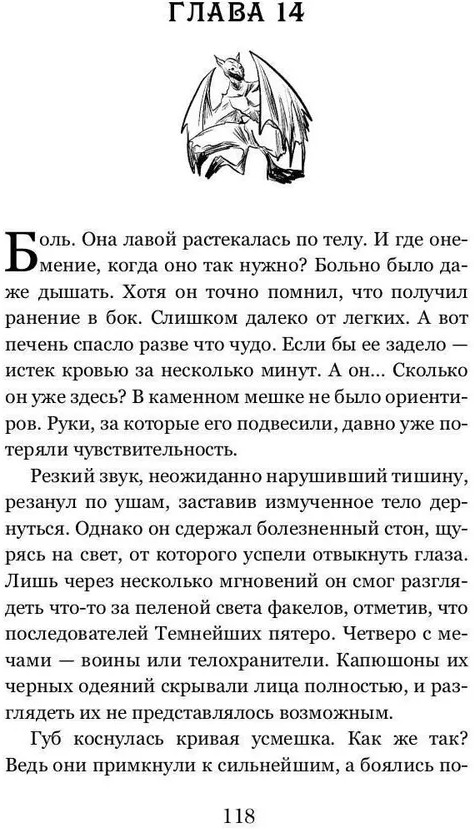 ГЛАВА 14

Боль. Она лавой растекалась по телу. И где онемение, когда оно так нужно? Больно было даже дышать. Хотя он точно помнил, что получил ранение в бок. Слишком далеко от легких. А вот печень спасло разве что чудо. Если бы ее задело — истек кровью за несколько минут. А он... Сколько он уже здесь? В каменном мешке не было ориентиров. Руки, за которые его подвесили, давно уже потеряли чувствительность.

Резкий звук, неожиданно нарушивший тишину, резанул по ушам, заставив измученное тело дернуться. Однако он сдержал болезненный стон, щурясь на свет, от которого успели отвыкнуть глаза. Лишь через несколько мгновений он смог разглядеть что-то за пеленой света факелов, отметив, что последователей Темнейших пятеро. Четверо с мечами — воины или телохранители. Капюшоны их черных одеяний скрывали лица полностью, и разглядеть их не представлялось возможным.

Губ коснулась кривая усмешка. Как же так? Ведь они примкнули к сильнейшим, а боялись по-

118